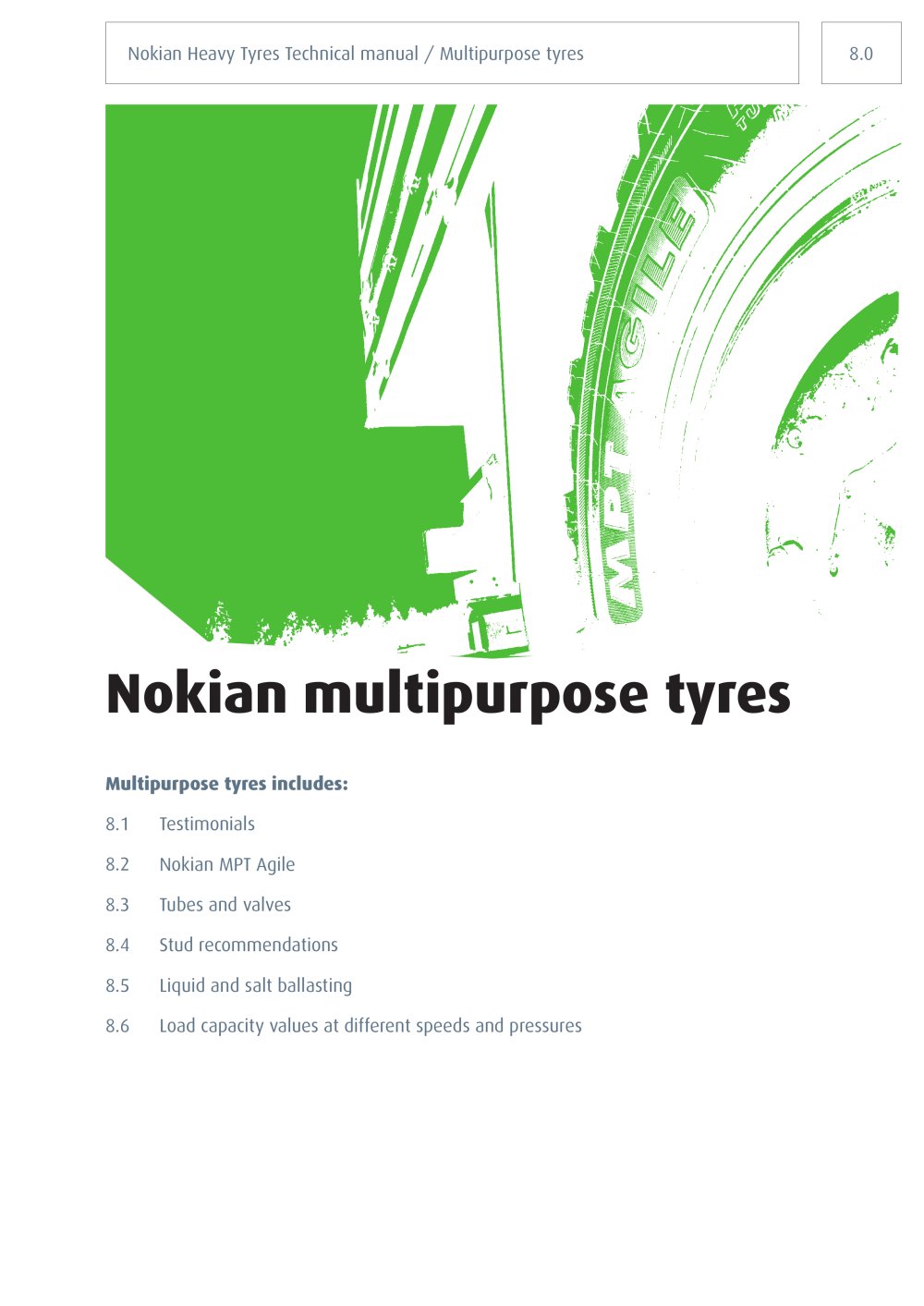 Nokian Heavy Tyres Technical manual / Multipurpose tyres

8.0

MPT AGILE

Nokian multipurpose tyres

Multipurpose tyres includes:

8.1 Testimonials

8.2 Nokian MPT Agile

8.3 Tubes and valves

8.4 Stud recommendations

8.5 Liquid and salt ballasting

8.6 Load capacity values at different speeds and pressures